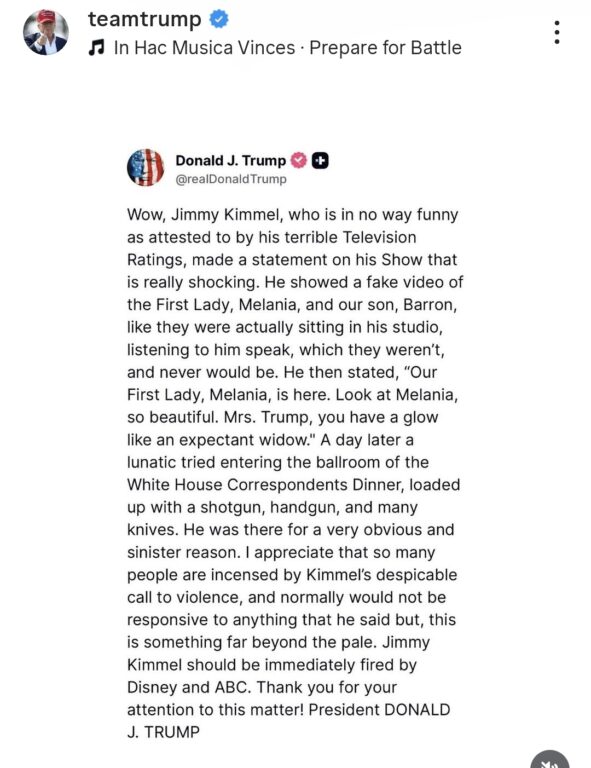 teamtrump
In Hac Musica Vinces · Prepare for Battle

Donald J. Trump
@realDonaldTrump

Wow, Jimmy Kimmel, who is in no way funny as attested to by his terrible Television Ratings, made a statement on his Show that is really shocking. He showed a fake video of the First Lady, Melania, and our son, Barron, like they were actually sitting in his studio, listening to him speak, which they weren't, and never would be. He then stated, "Our First Lady, Melania, is here. Look at Melania, so beautiful. Mrs. Trump, you have a glow like an expectant widow." A day later a lunatic tried entering the ballroom of the White House Correspondents Dinner, loaded up with a shotgun, handgun, and many knives. He was there for a very obvious and sinister reason. I appreciate that so many people are incensed by Kimmel's despicable call to violence, and normally would not be responsive to anything that he said but, this is something far beyond the pale. Jimmy Kimmel should be immediately fired by Disney and ABC. Thank you for your attention to this matter! President DONALD J. TRUMP